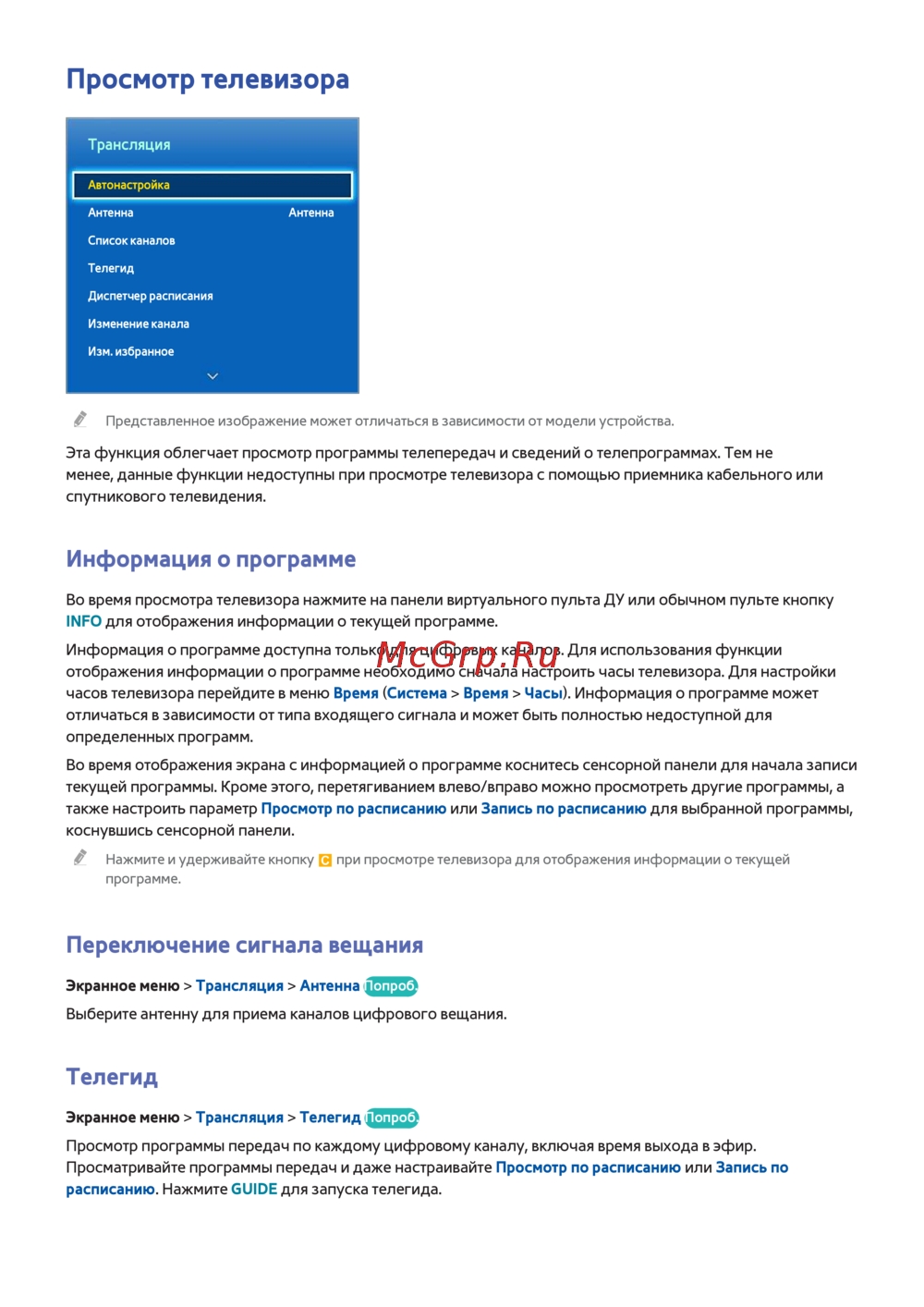 Просмотр телевизора

Трансляция

Автонастройка

Антенна Антенна

Список каналов

Телегид

Диспетчер расписания

Изменение канала

Изм. избранное

Представленное изображение может отличаться в зависимости от модели устройства.

Эта функция облегчает просмотр программы телепередач и сведений о телепрограммах. Тем не менее, данные функции недоступны при просмотре телевизора с помощью приемника кабельного или спутникового телевидения.

Информация о программе

Во время просмотра телевизора нажмите на панели виртуального пульта ДУ или обычном пульте кнопку INFO для отображения информации о текущей программе.

Информация о программе доступна только для цифровых каналов. Для использования функции отображения информации о программе необходимо сначала настроить часы телевизора. Для настройки часов телевизора перейдите в меню Время (Система > Время > Часы). Информация о программе может отличаться в зависимости от типа входящего сигнала и может быть полностью недоступной для определенных программ.

McGrp.Ru

Во время отображения экрана с информацией о программе коснитесь сенсорной панели для начала записи текущей программы. Кроме этого, перетягиванием влево/вправо можно просмотреть другие программы, а также настроить параметр Просмотр по расписанию или Запись по расписанию для выбранной программы, коснувшись сенсорной панели.

Нажмите и удерживайте кнопку C при просмотре телевизора для отображения информации о текущей программе.

Переключение сигнала вещания

Экранное меню > Трансляция > Антенна Попроб.

Выберите антенну для приема каналов цифрового вещания.

Телегид

Экранное меню > Трансляция > Телегид Попроб.

Просмотр программы передач по каждому цифровому каналу, включая время выхода в эфир. Просматривайте программы передач и даже настраивайте Просмотр по расписанию или Запись по расписанию. Нажмите GUIDE для запуска телегида.